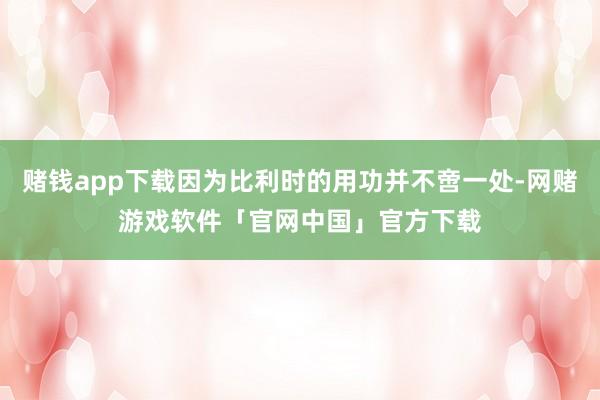 赌钱app下载因为比利时的用功并不啻一处-网赌游戏软件「官网中国」官方下载